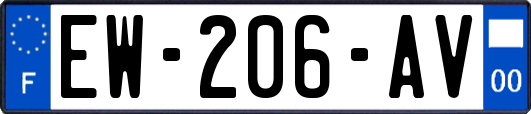 F
EW-206-AV
00